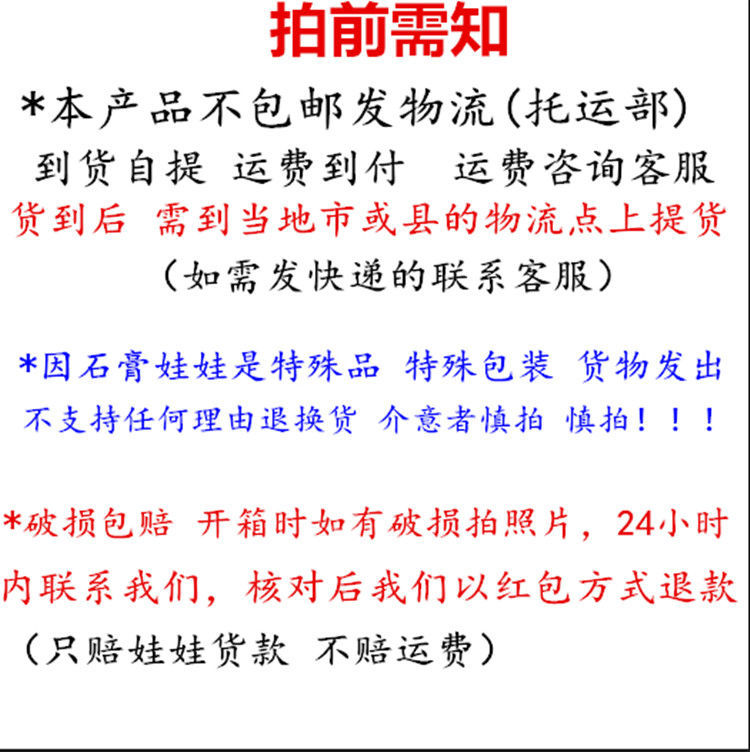 拍前需知

*本产品不包邮发物流(托运部)
到货自提 运费到付 运费咨询客服
货到后 需到当地市或县的物流点上提货
(如需发快递的联系客服)

*因石膏娃娃是特殊品 特殊包装 货物发出
不支持任何理由退换货 介意者慎拍 慎拍!!!

*破损包赔 开箱时如有破损拍照片，24小时内联系我们，核对后我们以红包方式退款
(只赔娃娃货款 不赔运费)